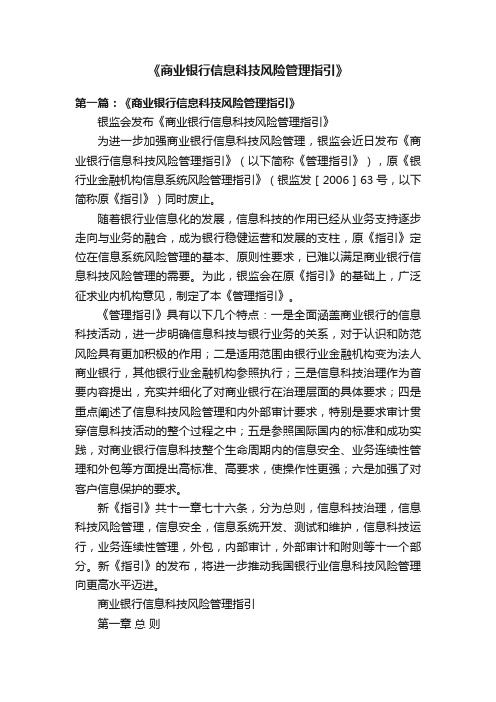 《商业银行信息科技风险管理指引》

第一篇：《商业银行信息科技风险管理指引》

银监会发布《商业银行信息科技风险管理指引》

为进一步加强商业银行信息科技风险管理，银监会近日发布《商业银行信息科技风险管理指引》（以下简称《管理指引》），原《银行业金融机构信息系统风险管理指引》（银监发［2006］63号，以下简称原《指引》）同时废止。

随着银行业信息化的发展，信息科技的作用已经从业务支持逐步走向与业务的融合，成为银行稳健运营和发展的支柱，原《指引》定位在信息系统风险管理的基本、原则性要求，已难以满足商业银行信息科技风险管理的需要。为此，银监会在原《指引》的基础上，广泛征求业内机构意见，制定了本《管理指引》。

《管理指引》具有以下几个特点：一是全面涵盖商业银行的信息科技活动，进一步明确信息科技与银行业务的关系，对于认识和防范风险具有更加积极的作用；二是适用范围由银行业金融机构变为法人商业银行，其他银行业金融机构参照执行；三是信息科技治理作为首要内容提出，充实并细化了对商业银行在治理层面的具体要求；四是重点阐述了信息科技风险管理和内外部审计要求，特别是要求审计贯穿信息科技活动的整个过程之中；五是参照国际国内的标准和成功实践，对商业银行信息科技整个生命周期内的信息安全、业务连续性管理和外包等方面提出高标准、高要求，使操作性更强；六是加强了对客户信息保护的要求。

新《指引》共十一章七十六条，分为总则，信息科技治理，信息科技风险管理，信息安全，信息系统开发、测试和维护，信息科技运行，业务连续性管理，外包，内部审计，外部审计和附则等十一个部分。新《指引》的发布，将进一步推动我国银行业信息科技风险管理向更高水平迈进。

商业银行信息科技风险管理指引

第一章 总 则